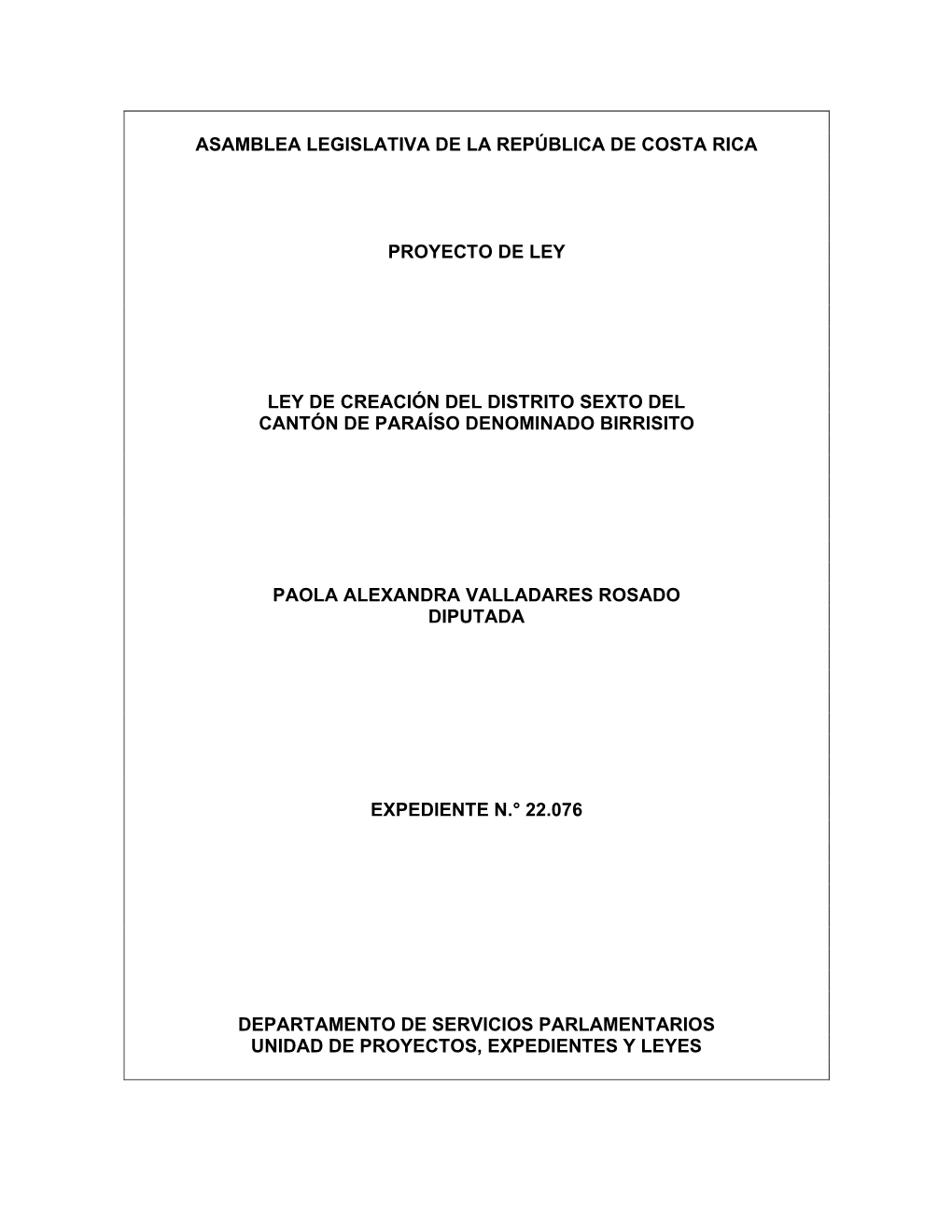 ASAMBLEA LEGISLATIVA DE LA REPÚBLICA DE COSTA RICA

PROYECTO DE LEY

LEY DE CREACIÓN DEL DISTRITO SEXTO DEL CANTÓN DE PARAÍSO DENOMINADO BIRRISITO

PAOLA ALEXANDRA VALLADARES ROSADO
DIPUTADA

EXPEDIENTE N.° 22.076

DEPARTAMENTO DE SERVICIOS PARLAMENTARIOS
UNIDAD DE PROYECTOS, EXPEDIENTES Y LEYES